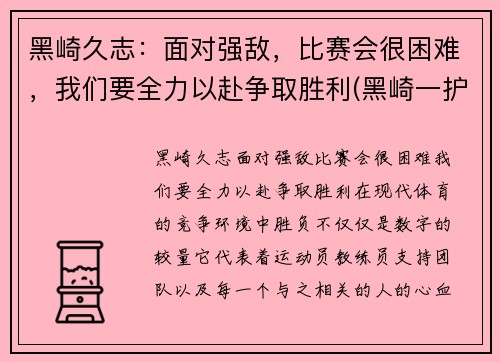 黑崎久志：面对强敌，比赛会很困难，我们要全力以赴争取胜利(黑崎一护

黑崎久志面对强敌比赛会很困难我们要全力以赴争取胜利在现代体育的竞争环境中胜负不仅仅是数字的较量它代表着运动员教练员支持团队以及每一个与之相关的人的心血